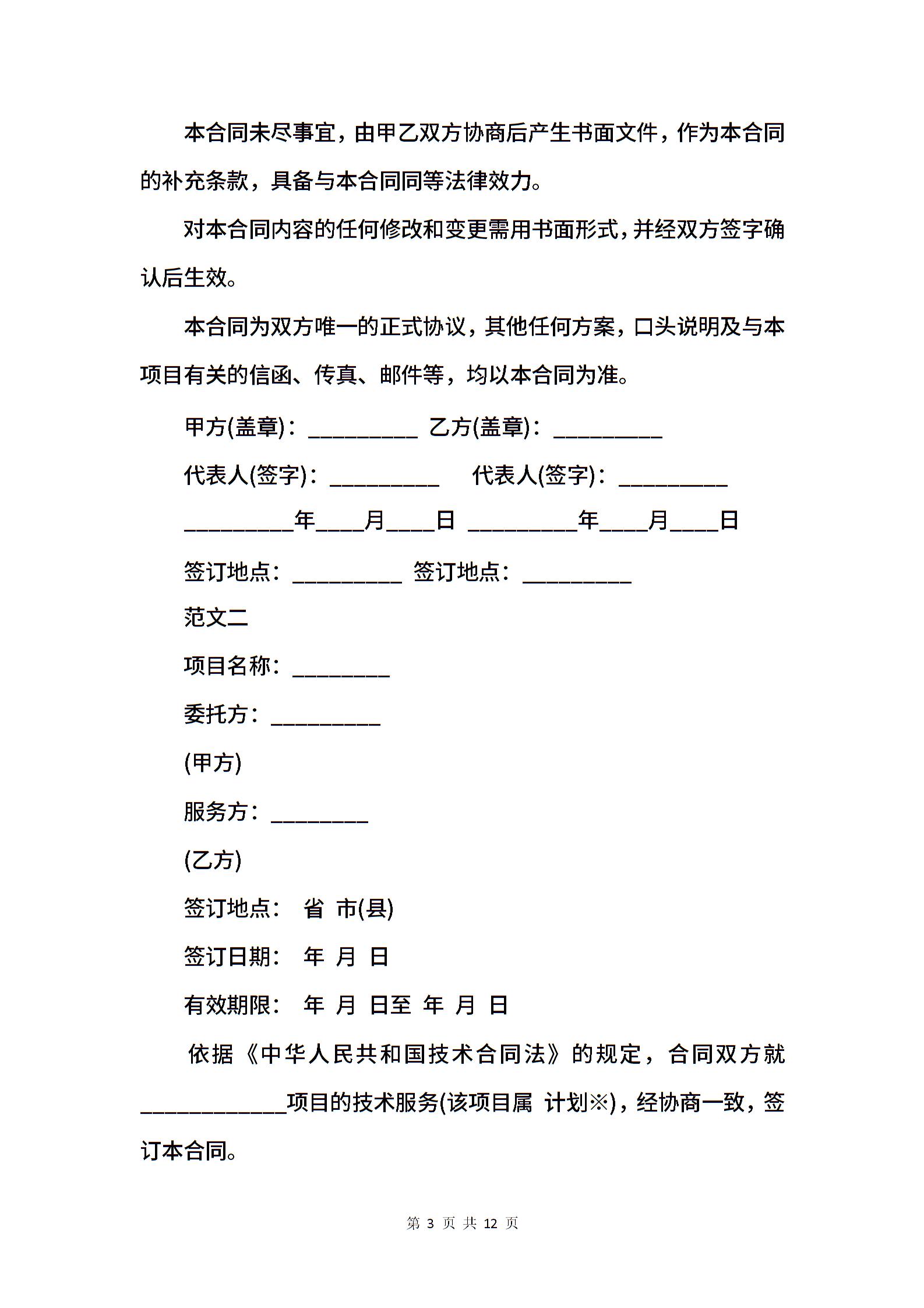 本合同未尽事宜，由甲乙双方协商后产生书面文件，作为本合同的补充条款，具备与本合同同等法律效力。

对本合同内容的任何修改和变更需用书面形式，并经双方签字确认后生效。

本合同为双方唯一的正式协议，其他任何方案，口头说明及与本项目有关的信函、传真、邮件等，均以本合同为准。

甲方(盖章)：__________ 乙方(盖章)：__________

代表人(签字)：__________ 代表人(签字)：__________

__________年____月____日 __________年____月____日

签订地点：__________ 签订地点：__________

范文二

项目名称：_________

委托方：__________

(甲方)

服务方：_________

(乙方)

签订地点： 省 市(县)

签订日期： 年 月 日

有效期限： 年 月 日至 年 月 日

依据《中华人民共和国技术合同法》的规定，合同双方就_____________项目的技术服务(该项目属 计划※)，经协商一致，签订本合同。

第 3 页 共 12 页